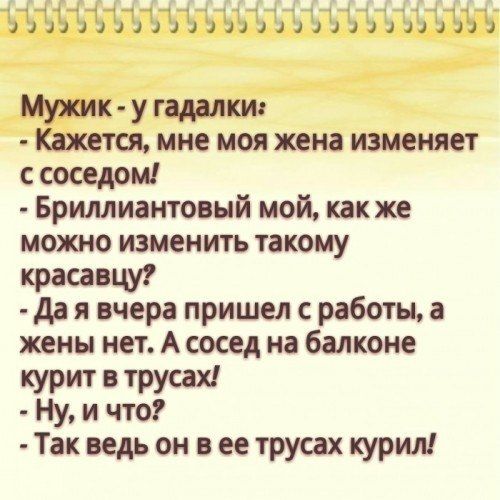 Мужик - у гадалки:
- Кажется, мне моя жена изменяет с соседом!
- Бриллиантовый мой, как же можно изменить такому красавцу?
- Да я вчера пришел с работы, а жены нет. А сосед на балконе курит в трусах!
- Ну, и что?
- Так ведь он в ее трусах курил!